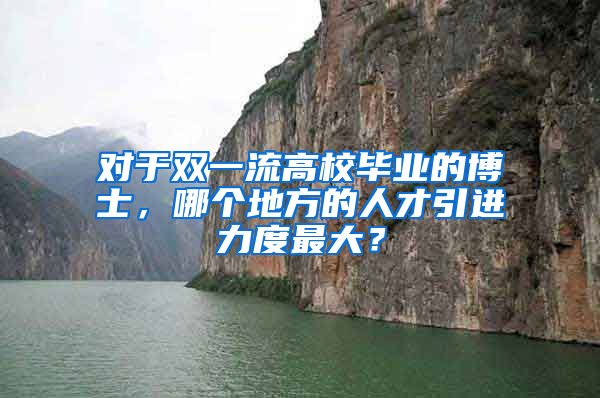 对于双一流高校毕业的博士，哪个地方的人才引进力度最大？